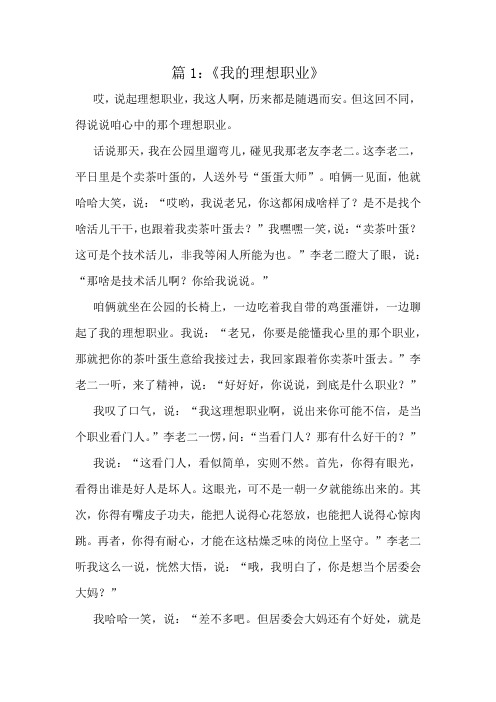 篇 1:《我的理想职业》

哎，说起理想职业，我这人啊，历来都是随遇而安。但这回不同，得说说咱心中的那个理想职业。

话说那天，我在公园里遛弯儿，碰见我那老友李老二。这李老二，平日里是个卖茶叶蛋的，人送外号“蛋蛋大师”。咱俩一见面，他就哈哈大笑，说：“哎哟，我说老兄，你这都闲成啥样了？是不是找个啥活儿干干，也跟着我卖茶叶蛋去？”我嘿嘿一笑，说：“卖茶叶蛋？这可是个技术活儿，非我等闲人所能为也。”李老二瞪大了眼，说：“那啥是技术活儿啊？你给我说说。”

咱俩就坐在公园的长椅上，一边吃着我自带的鸡蛋灌饼，一边聊起了我的理想职业。我说：“老兄，你要是能懂我心里的那个职业，那就把你的茶叶蛋生意给我接过去，我回家跟着你卖茶叶蛋去。”李老二一听，来了精神，说：“好好好，你说说，到底是什么职业？”

我叹了口气，说：“我这理想职业啊，说出来你可能不信，是当个职业看门人。”李老二一愣，问：“当看门人？那有什么好干的？”

我说：“这看门人，看似简单，实则不然。首先，你得有眼光，看得出谁是好人是坏人。这眼光，可不是一朝一夕就能练出来的。其次，你得有嘴皮子功夫，能把人说得心花怒放，也能把人说得心惊肉跳。再者，你得有耐心，才能在这枯燥乏味的岗位上坚守。”李老二听我这么一说，恍然大悟，说：“哦，我明白了，你是想当个居委会大妈？”

我哈哈一笑，说：“差不多吧。但居委会大妈还有个好处，就是